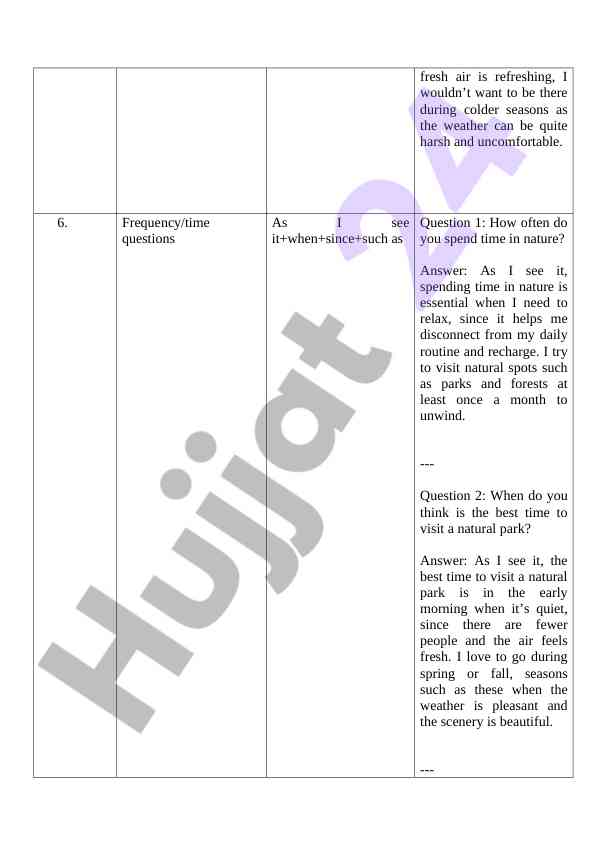 | | | | fresh air is refreshing, I wouldn't want to be there during colder seasons as the weather can be quite harsh and uncomfortable. |
|---|---|---|---|
| 6. | Frequency/time questions | As I see it+when+since+such as | Question 1: How often do you spend time in nature?<br><br>Answer: As I see it, spending time in nature is essential when I need to relax, since it helps me disconnect from my daily routine and recharge. I try to visit natural spots such as parks and forests at least once a month to unwind.<br><br>---<br><br>Question 2: When do you think is the best time to visit a natural park?<br><br>Answer: As I see it, the best time to visit a natural park is in the early morning when it's quiet, since there are fewer people and the air feels fresh. I love to go during spring or fall, seasons such as these when the weather is pleasant and the scenery is beautiful.<br><br>--- |

Hujjat 24